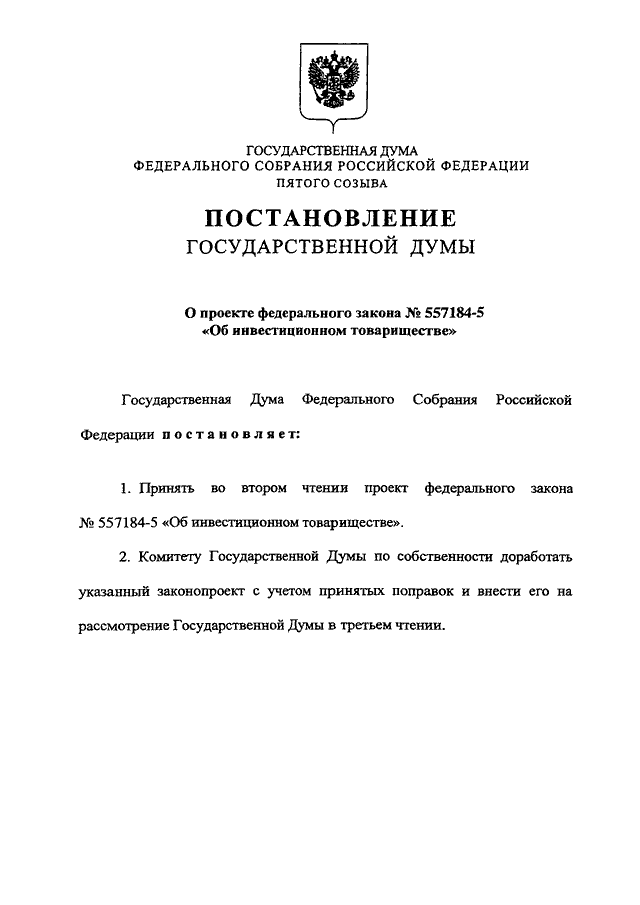 ГОСУДАРСТВЕННАЯ ДУМА
ФЕДЕРАЛЬНОГО СОБРАНИЯ РОССИЙСКОЙ ФЕДЕРАЦИИ
ПЯТОГО СОЗЫВА

ПОСТАНОВЛЕНИЕ
ГОСУДАРСТВЕННОЙ ДУМЫ

О проекте федерального закона № 557184-5
«Об инвестиционном товариществе»

Государственная Дума Федерального Собрания Российской Федерации постановляет:

1. Принять во втором чтении проект федерального закона № 557184-5 «Об инвестиционном товариществе».

2. Комитету Государственной Думы по собственности доработать указанный законопроект с учетом принятых поправок и внести его на рассмотрение Государственной Думы в третьем чтении.